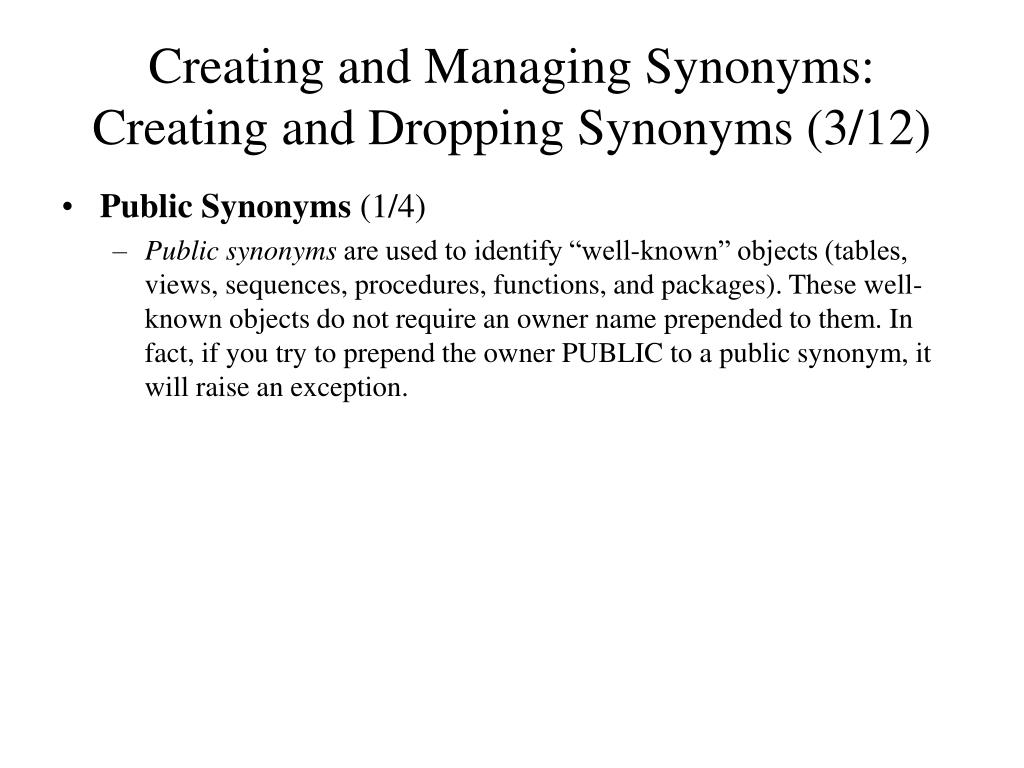 Creating and Managing Synonyms: Creating and Dropping Synonyms (3/12)

• Public Synonyms (1/4)

– Public synonyms are used to identify “well-known” objects (tables, views, sequences, procedures, functions, and packages). These well-known objects do not require an owner name prepended to them. In fact, if you try to prepend the owner PUBLIC to a public synonym, it will raise an exception.